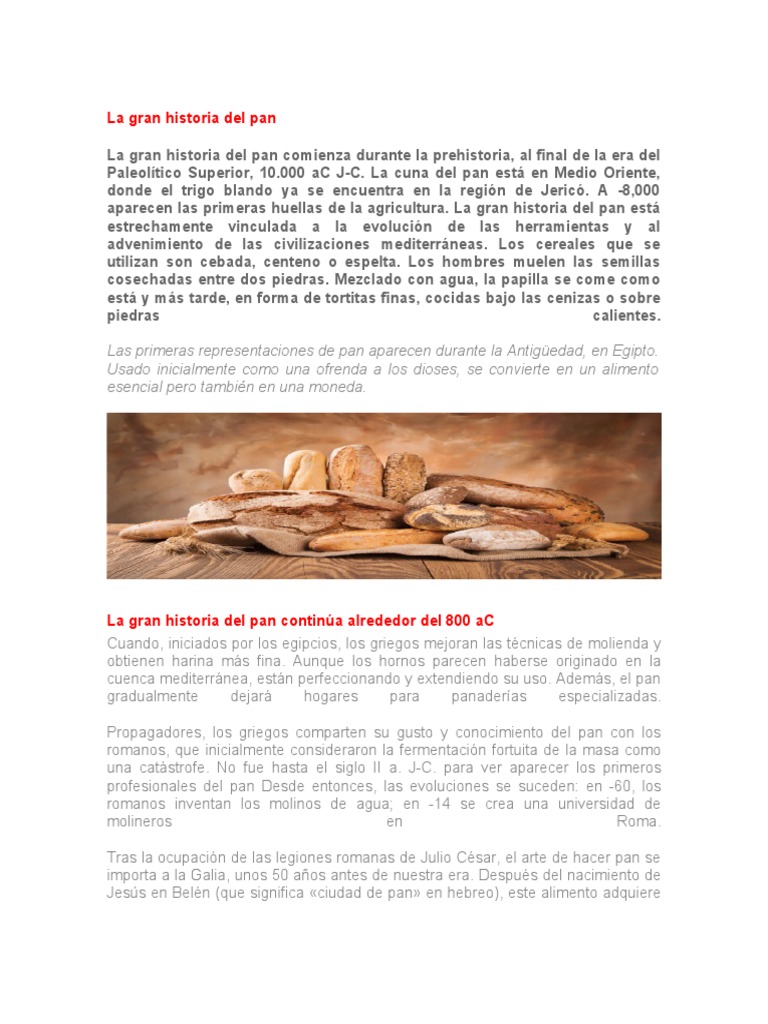 La gran historia del pan

La gran historia del pan comienza durante la prehistoria, al final de la era del Paleolítico Superior, 10.000 aC J-C. La cuna del pan está en Medio Oriente, donde el trigo blando ya se encuentra en la región de Jericó. A -8,000 aparecen las primeras huellas de la agricultura. La gran historia del pan está estrechamente vinculada a la evolución de las herramientas y al advenimiento de las civilizaciones mediterráneas. Los cereales que se utilizan son cebada, centeno o espelta. Los hombres muelen las semillas cosechadas entre dos piedras. Mezclado con agua, la papilla se come como está y más tarde, en forma de tortitas finas, cocidas bajo las cenizas o sobre piedras calientes.

Las primeras representaciones de pan aparecen durante la Antigüedad, en Egipto. Usado inicialmente como una ofrenda a los dioses, se convierte en un alimento esencial pero también en una moneda.

La gran historia del pan continúa alrededor del 800 aC

Cuando, iniciados por los egipcios, los griegos mejoran las técnicas de molienda y obtienen harina más fina. Aunque los hornos parecen haberse originado en la cuenca mediterránea, están perfeccionando y extendiendo su uso. Además, el pan gradualmente dejará hogares para panaderías especializadas.

Propagadores, los griegos comparten su gusto y conocimiento del pan con los romanos, que inicialmente consideraron la fermentación fortuita de la masa como una catástrofe. No fue hasta el siglo II a. J-C. para ver aparecer los primeros profesionales del pan Desde entonces, las evoluciones se suceden: en -60, los romanos inventan los molinos de agua; en -14 se crea una universidad de molineros en Roma.

Tras la ocupación de las legiones romanas de Julio César, el arte de hacer pan se importa a la Galia, unos 50 años antes de nuestra era. Después del nacimiento de Jesús en Belén (que significa «ciudad de pan» en hebreo), este alimento adquiere